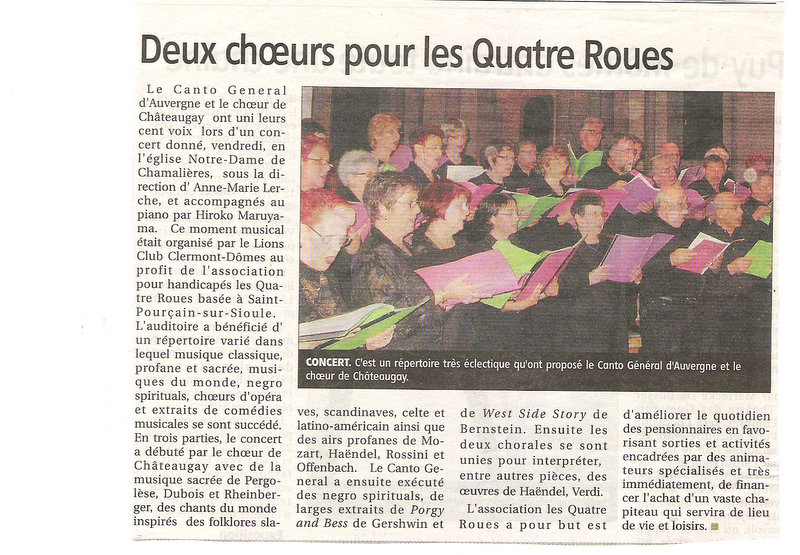 Deux chœurs pour les Quatre Roues

Le Canto General d'Auvergne et le chœur de Châteaugay ont uni leurs cent voix lors d'un concert donné, vendredi, en l'église Notre-Dame de Chamalières, sous la direction d' Anne-Marie Lerche, et accompagnés au piano par Hiroko Maruyama. Ce moment musical était organisé par le Lions Club Clermont-Dômes au profit de l'association pour handicapés les Quatre Roues basée à Saint-Pourçain-sur-Sioule. L'auditoire a bénéficié d' un répertoire varié dans lequel musique classique, profane et sacrée, musiques du monde, negro spirituals, chœurs d'opéra et extraits de comédies musicales se sont succédé. En trois parties, le concert a débuté par le chœur de Châteaugay avec de la musique sacrée de Pergolèse, Dubois et Rheinberger, des chants du monde inspirés des folklores slaves, scandinaves, celte et latino-américain ainsi que des airs profanes de Mozart, Haëndel, Rossini et Offenbach. Le Canto General a ensuite exécuté des negro spirituals, de larges extraits de Porgy and Bess de Gershwin et de West Side Story de Bernstein. Ensuite les deux chorales se sont unies pour interpréter, entre autres pièces, des œuvres de Haëndel, Verdi.

L'association les Quatre Roues a pour but est d'améliorer le quotidien des pensionnaires en favorisant sorties et activités encadrées par des animateurs spécialisés et très immédiatement, de financer l'achat d'un vaste chapiteau qui servira de lieu de vie et loisirs.

CONCERT. C'est un répertoire très éclectique qu'ont proposé le Canto Général d'Auvergne et le chœur de Châteaugay.